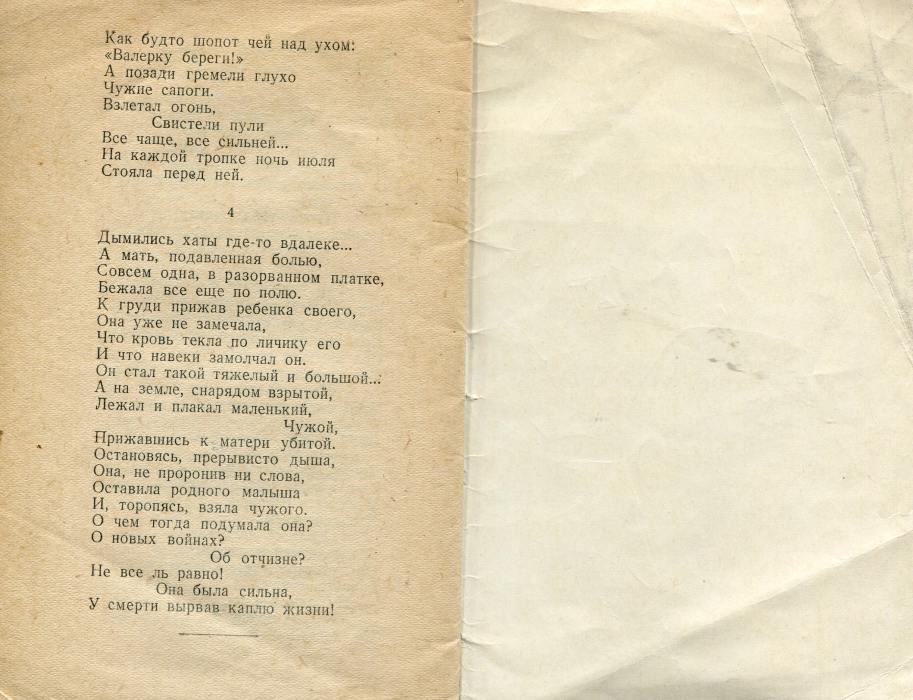 Как будто шопот чей над ухом:
«Валерку береги!»
А позади гремели глухо
Чужие сапоги.
Взлетал огонь,
Свистели пули
Все чаще, все сильней...
На каждой тропке ночь июля
Стояла перед ней.

4

Дымились хаты где-то вдалеке...
А мать, подавленная болью,
Совсем одна, в разорванном платке,
Бежала все еще по полю.
К груди прижав ребенка своего,
Она уже не замечала,
Что кровь текла по личику его
И что навеки замолчал он.
Он стал такой тяжелый и большой...
А на земле, снарядом взрытой,
Лежал и плакал маленький,
Чужой,
Прижавшись к матери убитой.
Остановясь, прерывисто дыша,
Она, не проронив ни слова,
Оставила родного малыша
И, торопясь, взяла чужого.
О чем тогда подумала она?
О новых войнах?
Об отчизне?
Не все ль равно!
Она была сильна,
У смерти вырвав каплю жизни!